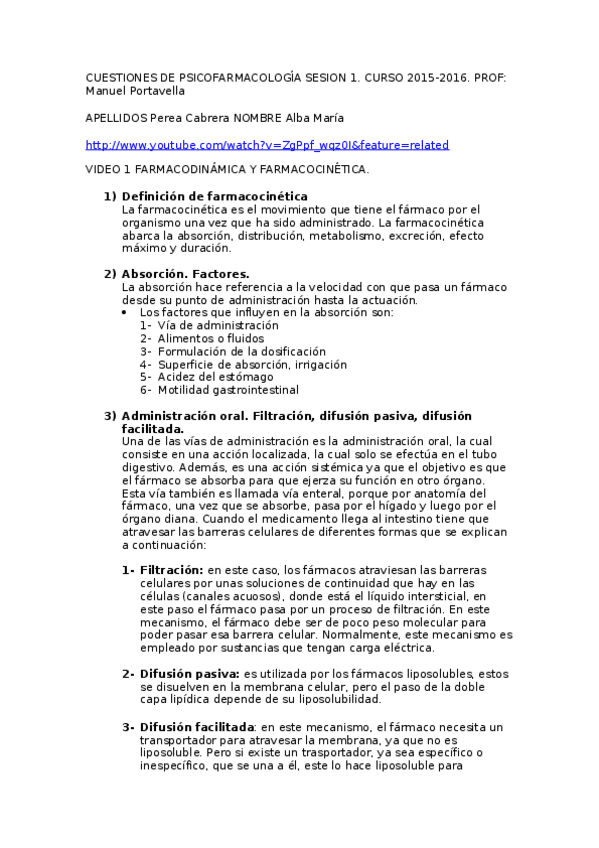 CUESTIONES DE PSICOFARMACOLOGÍA SESION 1. CURSO 2015-2016. PROF: Manuel Portavella

APELLIDOS Perea Cabrera NOMBRE Alba María

http://www.youtube.com/watch?v=ZgPpf_wqz0I&feature=related

VIDEO 1 FARMACODINÁMICA Y FARMACOCINÉTICA.

1) Definición de farmacocinética
La farmacocinética es el movimiento que tiene el fármaco por el organismo una vez que ha sido administrado. La farmacocinética abarca la absorción, distribución, metabolismo, excreción, efecto máximo y duración.

2) Absorción. Factores.
La absorción hace referencia a la velocidad con que pasa un fármaco desde su punto de administración hasta la actuación.
• Los factores que influyen en la absorción son:
1- Vía de administración
2- Alimentos o fluidos
3- Formulación de la dosificación
4- Superficie de absorción, irrigación
5- Acidez del estómago
6- Motilidad gastrointestinal

3) Administración oral. Filtración, difusión pasiva, difusión facilitada.
Una de las vías de administración es la administración oral, la cual consiste en una acción localizada, la cual solo se efectúa en el tubo digestivo. Además, es una acción sistémica ya que el objetivo es que el fármaco se absorba para que ejerza su función en otro órgano. Esta vía también es llamada vía enteral, porque por anatomía del fármaco, una vez que se absorbe, pasa por el hígado y luego por el órgano diana. Cuando el medicamento llega al intestino tiene que atravesar las barreras celulares de diferentes formas que se explican a continuación:

1- Filtración: en este caso, los fármacos atraviesan las barreras celulares por unas soluciones de continuidad que hay en las células (canales acuosos), donde está el líquido intersticial, en este paso el fármaco pasa por un proceso de filtración. En este mecanismo, el fármaco debe ser de poco peso molecular para poder pasar esa barrera celular. Normalmente, este mecanismo es empleado por sustancias que tengan carga eléctrica.

2- Difusión pasiva: es utilizada por los fármacos liposolubles, estos se disuelven en la membrana celular, pero el paso de la doble capa lipídica depende de su liposolubilidad.

3- Difusión facilitada: en este mecanismo, el fármaco necesita un transportador para atravesar la membrana, ya que no es liposoluble. Pero si existe un trasportador, ya sea específico o inespecífico, que se una a él, este lo hace liposoluble para